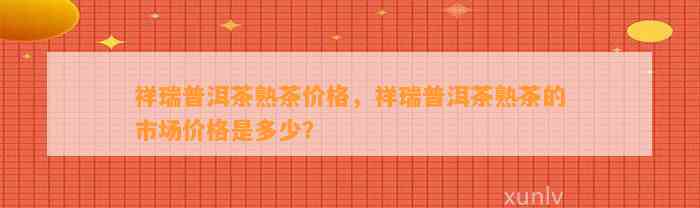 祥瑞普洱茶熟茶价格，祥瑞普洱茶熟茶的市场价格是多少?

xunlv